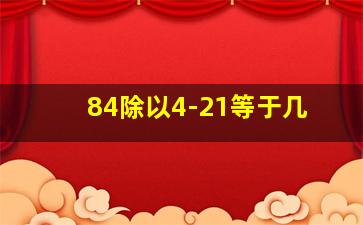 84除以4-21等于几